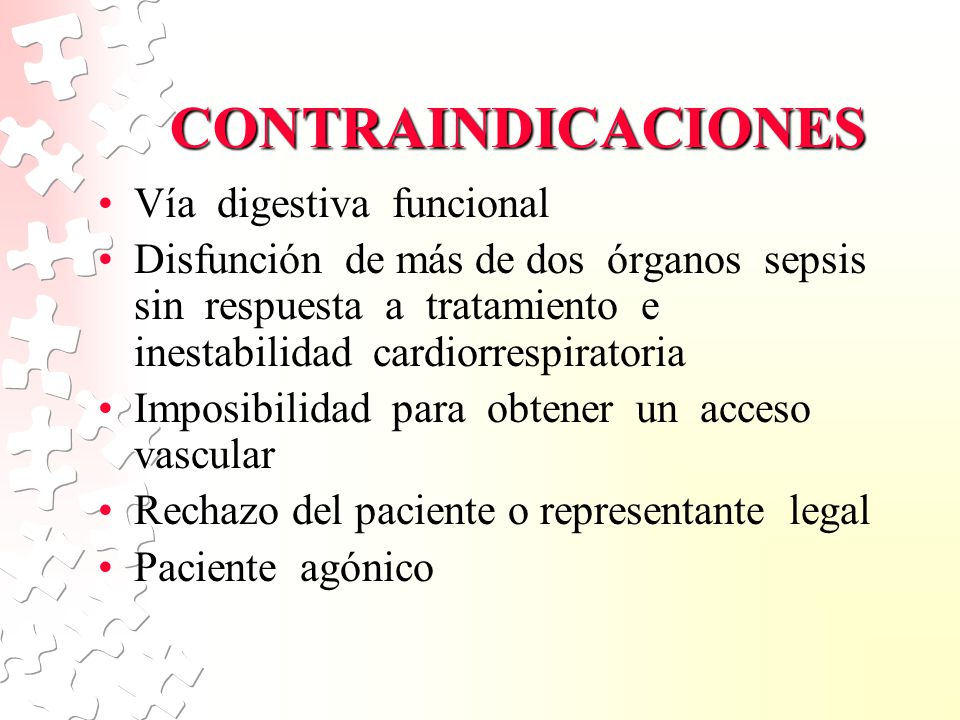 CONTRAINDICACIONES

• Vía digestiva funcional
• Disfunción de más de dos órganos sepsis sin respuesta a tratamiento e inestabilidad cardiorrespiratoria
• Imposibilidad para obtener un acceso vascular
• Rechazo del paciente o representante legal
• Paciente agónico